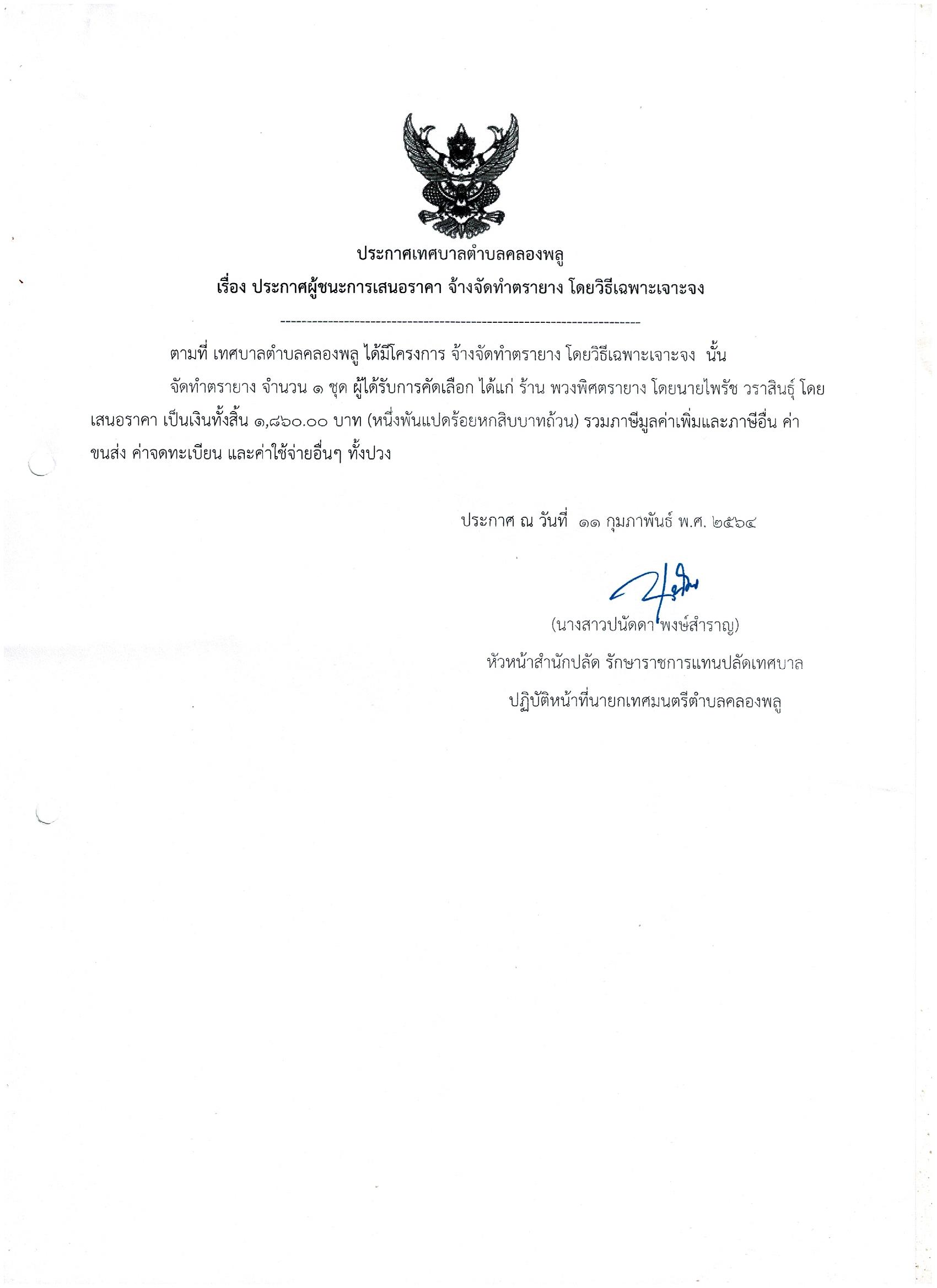 ประกาศเทศบาลตำบลคลองพลู

เรื่อง ประกาศผู้ชนะการเสนอราคา จ้างจัดทำตรายาง โดยวิธีเฉพาะเจาะจง

--------------------------------------------------------------------

ตามที่ เทศบาลตำบลคลองพลู ได้มีโครงการ จ้างจัดทำตรายาง โดยวิธีเฉพาะเจาะจง นั้น

จัดทำตรายาง จำนวน ๑ ชุด ผู้ได้รับการคัดเลือก ได้แก่ ร้าน พวงพิศตรายาง โดยนายไพรัช วราสินธุ์ โดยเสนอราคา เป็นเงินทั้งสิ้น ๑,๘๖๐.๐๐ บาท (หนึ่งพันแปดร้อยหกสิบบาทถ้วน) รวมภาษีมูลค่าเพิ่มและภาษีอื่น ค่าขนส่ง ค่าจดทะเบียน และค่าใช้จ่ายอื่นๆ ทั้งปวง

ประกาศ ณ วันที่ ๑๑ กุมภาพันธ์ พ.ศ. ๒๕๖๔

(นางสาวปนัดดา พงษ์สำราญ)
หัวหน้าสำนักปลัด รักษาราชการแทนปลัดเทศบาล
ปฏิบัติหน้าที่นายกเทศมนตรีตำบลคลองพลู